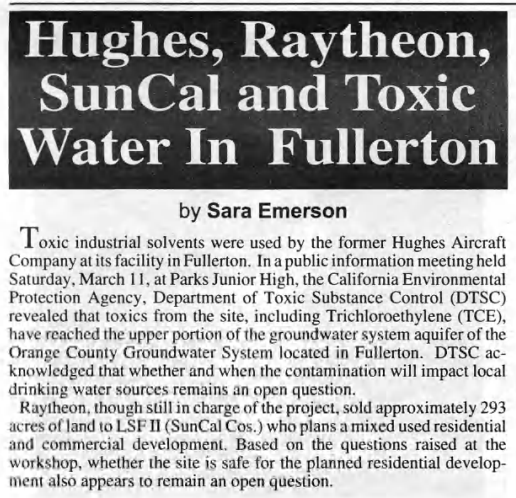 Hughes, Raytheon, SunCal and Toxic Water In Fullerton

by Sara Emerson

Toxic industrial solvents were used by the former Hughes Aircraft Company at its facility in Fullerton. In a public information meeting held Saturday, March 11, at Parks Junior High, the California Environmental Protection Agency, Department of Toxic Substance Control (DTSC) revealed that toxics from the site, including Trichloroethylene (TCE), have reached the upper portion of the groundwater system aquifer of the Orange County Groundwater System located in Fullerton. DTSC acknowledged that whether and when the contamination will impact local drinking water sources remains an open question.

Raytheon, though still in charge of the project, sold approximately 293 acres of land to LSF II (SunCal Cos.) who plans a mixed used residential and commercial development. Based on the questions raised at the workshop, whether the site is safe for the planned residential development also appears to remain an open question.